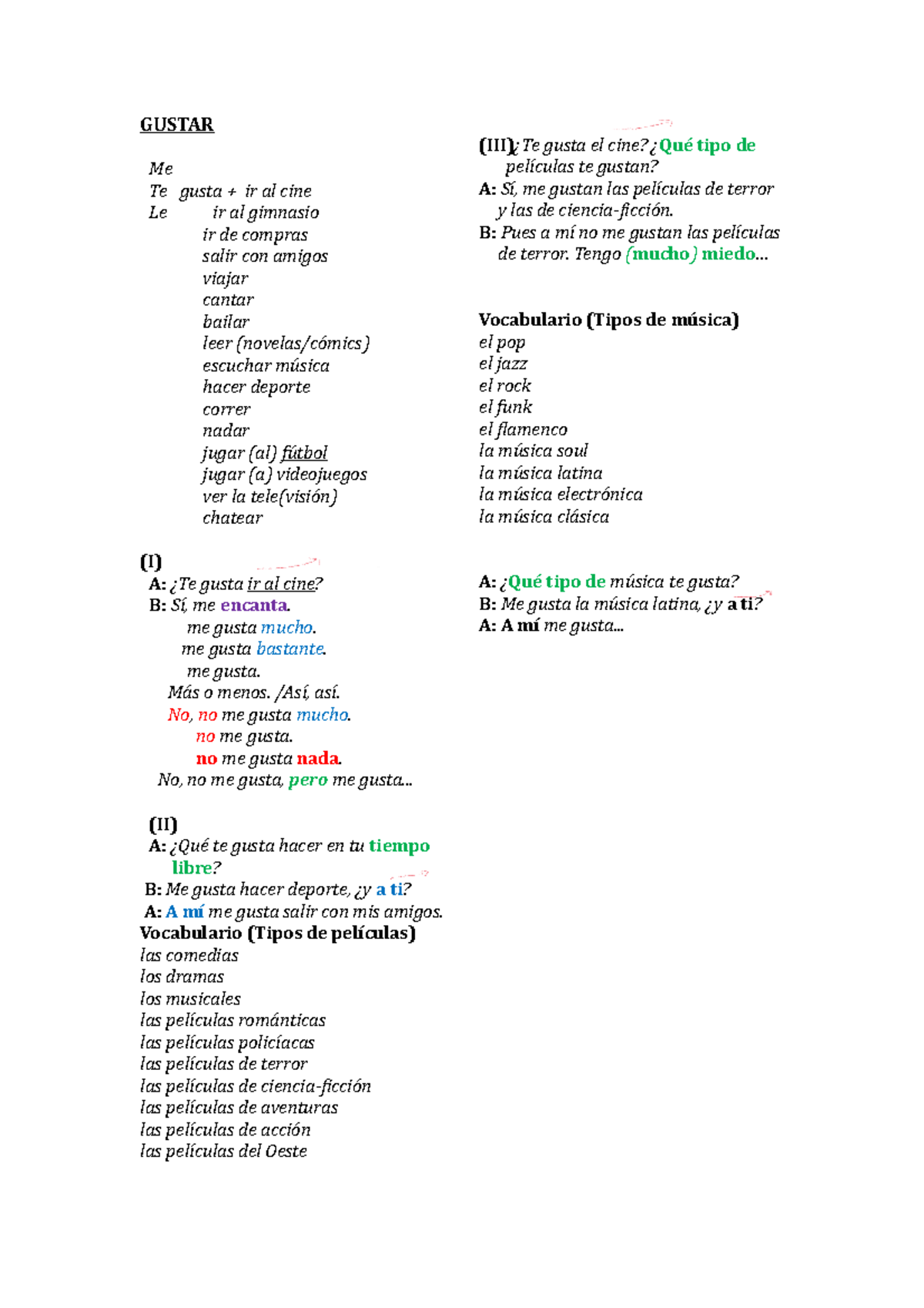 GUSTAR

Me
Te gusta + ir al cine
Le ir al gimnasio
ir de compras
salir con amigos
viajar
cantar
bailar
leer (novelas/cómics)
escuchar música
hacer deporte
correr
nadar
jugar (al) fútbol
jugar (a) videojuegos
ver la tele(visión)
chatear

(I)
A: ¿Te gusta ir al cine?
B: Sí, me encanta.
me gusta mucho.
me gusta bastante.
me gusta.
Más o menos. /Así, así.
No, no me gusta mucho.
no me gusta.
no me gusta nada.
No, no me gusta, pero me gusta...

(II)
A: ¿Qué te gusta hacer en tu tiempo libre?
B: Me gusta hacer deporte, ¿y a ti?
A: A mí me gusta salir con mis amigos.
Vocabulario (Tipos de películas)
las comedias
los dramas
los musicales
las películas románticas
las películas policíacas
las películas de terror
las películas de ciencia-ficción
las películas de aventuras
las películas de acción
las películas del Oeste

(III)¿Te gusta el cine? ¿Qué tipo de películas te gustan?
A: Sí, me gustan las películas de terror y las de ciencia-ficción.
B: Pues a mí no me gustan las películas de terror. Tengo (mucho) miedo...

Vocabulario (Tipos de música)
el pop
el jazz
el rock
el funk
el flamenco
la música soul
la música latina
la música electrónica
la música clásica

A: ¿Qué tipo de música te gusta?
B: Me gusta la música latina, ¿y a ti?
A: A mí me gusta...